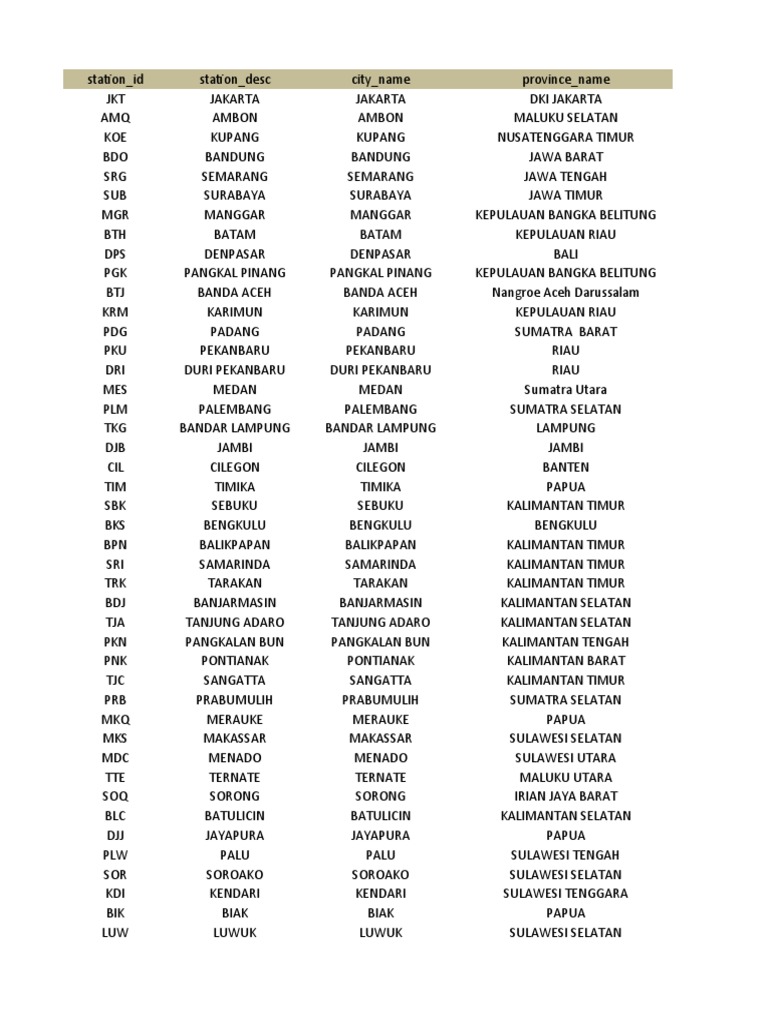 | station_id | station_desc | city_name | province_name |
|---|---|---|---|
| JKT | JAKARTA | JAKARTA | DKI JAKARTA |
| AMQ | AMBON | AMBON | MALUKU SELATAN |
| KOE | KUPANG | KUPANG | NUSATENGGARA TIMUR |
| BDO | BANDUNG | BANDUNG | JAWA BARAT |
| SRG | SEMARANG | SEMARANG | JAWA TENGAH |
| SUB | SURABAYA | SURABAYA | JAWA TIMUR |
| MGR | MANGGAR | MANGGAR | KEPULAUAN BANGKA BELITUNG |
| BTH | BATAM | BATAM | KEPULAUAN RIAU |
| DPS | DENPASAR | DENPASAR | BALI |
| PGK | PANGKAL PINANG | PANGKAL PINANG | KEPULAUAN BANGKA BELITUNG |
| BTJ | BANDA ACEH | BANDA ACEH | Nangroe Aceh Darussalam |
| KRM | KARIMUN | KARIMUN | KEPULAUAN RIAU |
| PDG | PADANG | PADANG | SUMATRA BARAT |
| PKU | PEKANBARU | PEKANBARU | RIAU |
| DRI | DURI PEKANBARU | DURI PEKANBARU | RIAU |
| MES | MEDAN | MEDAN | Sumatra Utara |
| PLM | PALEMBANG | PALEMBANG | SUMATRA SELATAN |
| TKG | BANDAR LAMPUNG | BANDAR LAMPUNG | LAMPUNG |
| DJB | JAMBI | JAMBI | JAMBI |
| CIL | CILEGON | CILEGON | BANTEN |
| TIM | TIMIKA | TIMIKA | PAPUA |
| SBK | SEBUKU | SEBUKU | KALIMANTAN TIMUR |
| BKS | BENGKULU | BENGKULU | BENGKULU |
| BPN | BALIKPAPAN | BALIKPAPAN | KALIMANTAN TIMUR |
| SRI | SAMARINDA | SAMARINDA | KALIMANTAN TIMUR |
| TRK | TARAKAN | TARAKAN | KALIMANTAN TIMUR |
| BDJ | BANJARMASIN | BANJARMASIN | KALIMANTAN SELATAN |
| TJA | TANJUNG ADARO | TANJUNG ADARO | KALIMANTAN SELATAN |
| PKN | PANGKALAN BUN | PANGKALAN BUN | KALIMANTAN TENGAH |
| PNK | PONTIANAK | PONTIANAK | KALIMANTAN BARAT |
| TJC | SANGATTA | SANGATTA | KALIMANTAN TIMUR |
| PRB | PRABUMULIH | PRABUMULIH | SUMATRA SELATAN |
| MKQ | MERAUKE | MERAUKE | PAPUA |
| MKS | MAKASSAR | MAKASSAR | SULAWESI SELATAN |
| MDC | MENADO | MENADO | SULAWESI UTARA |
| TTE | TERNATE | TERNATE | MALUKU UTARA |
| SOQ | SORONG | SORONG | IRIAN JAYA BARAT |
| BLC | BATULICIN | BATULICIN | KALIMANTAN SELATAN |
| DJJ | JAYAPURA | JAYAPURA | PAPUA |
| PLW | PALU | PALU | SULAWESI TENGAH |
| SOR | SOROAKO | SOROAKO | SULAWESI SELATAN |
| KDI | KENDARI | KENDARI | SULAWESI TENGGARA |
| BIK | BIAK | BIAK | PAPUA |
| LUW | LUWUK | LUWUK | SULAWESI SELATAN |